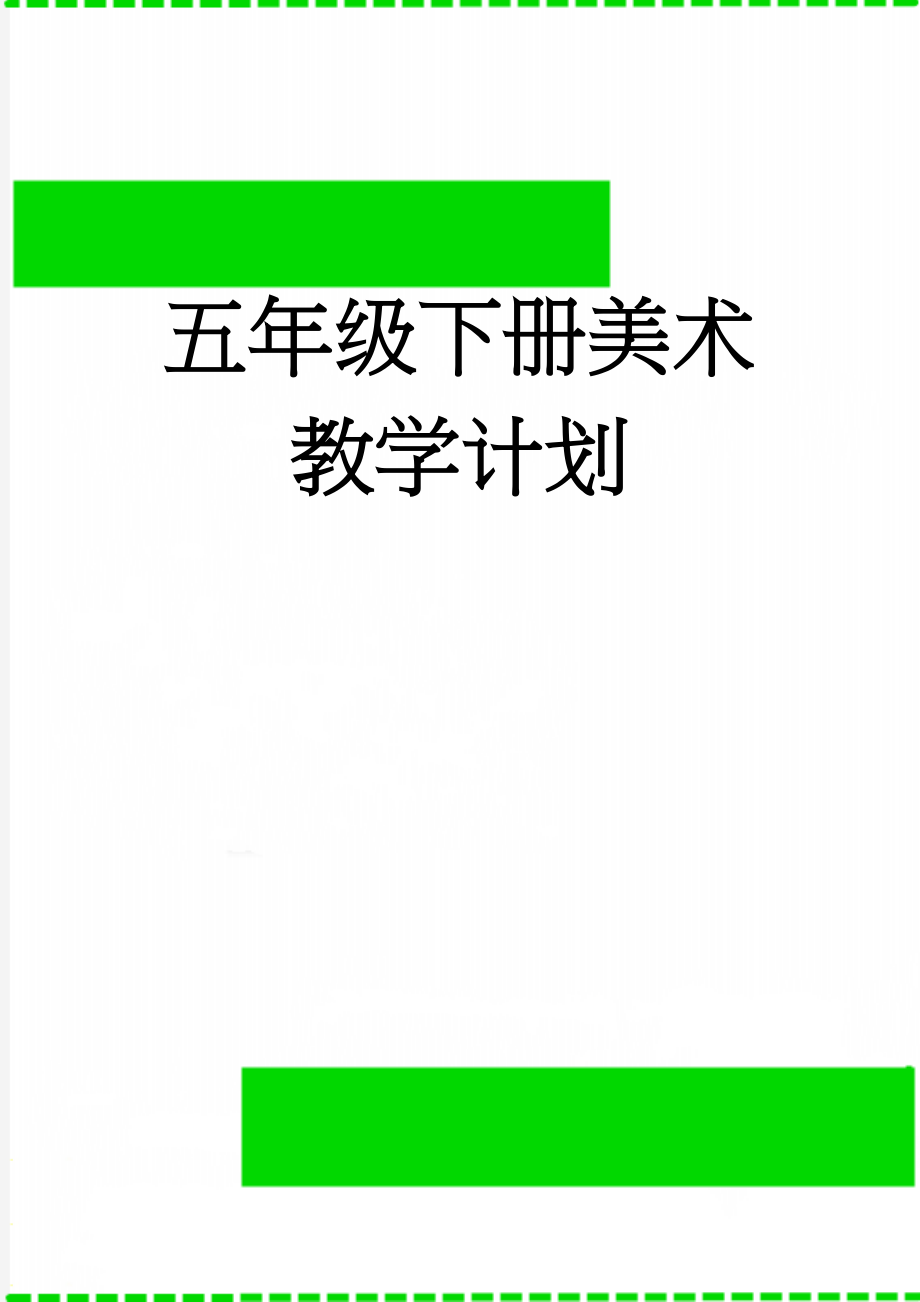 五年级下册美术教学计划